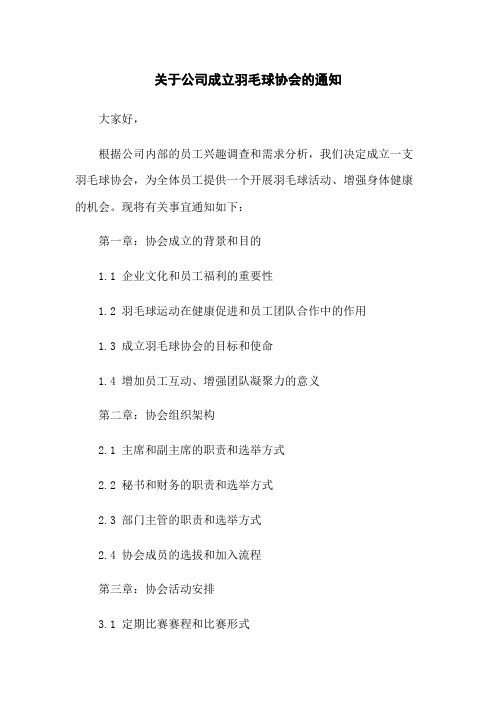 关于公司成立羽毛球协会的通知

大家好，

根据公司内部的员工兴趣调查和需求分析，我们决定成立一支羽毛球协会，为全体员工提供一个开展羽毛球活动、增强身体健康的机会。现将有关事宜通知如下：

第一章：协会成立的背景和目的

1.1 企业文化和员工福利的重要性

1.2 羽毛球运动在健康促进和员工团队合作中的作用

1.3 成立羽毛球协会的目标和使命

1.4 增加员工互动、增强团队凝聚力的意义

第二章：协会组织架构

2.1 主席和副主席的职责和选举方式

2.2 秘书和财务的职责和选举方式

2.3 部门主管的职责和选举方式

2.4 协会成员的选拔和加入流程

第三章：协会活动安排

3.1 定期比赛赛程和比赛形式